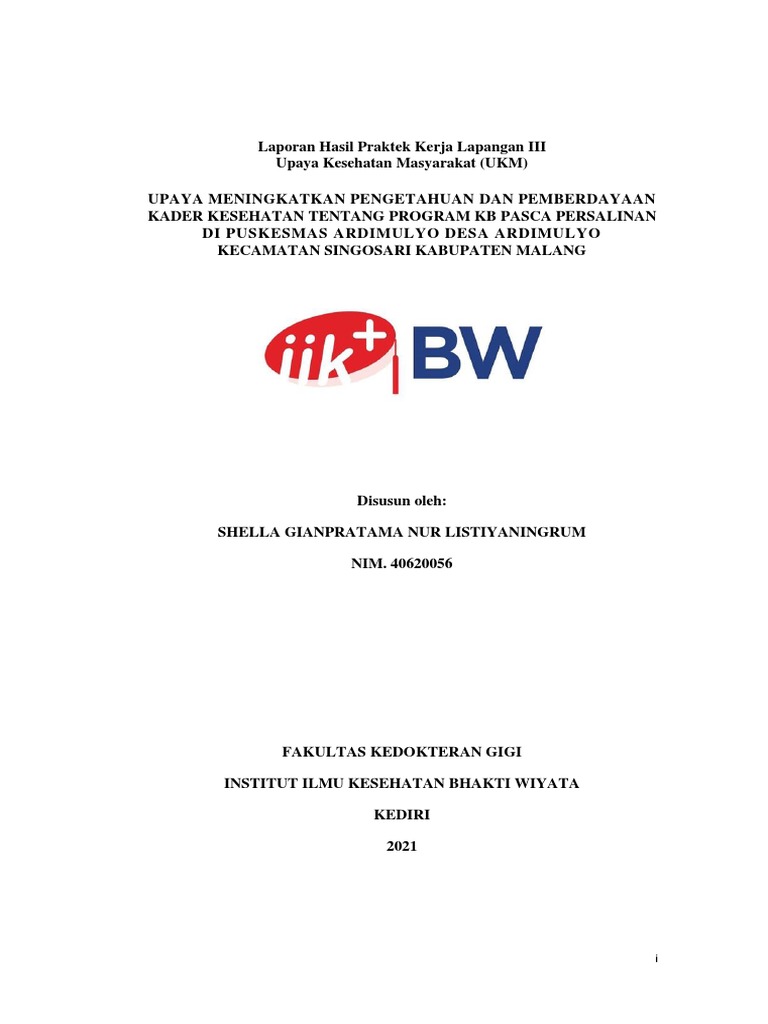 Laporan Hasil Praktek Kerja Lapangan III
Upaya Kesehatan Masyarakat (UKM)

UPAYA MENINGKATKAN PENGETAHUAN DAN PEMBERDAYAAN KADER KESEHATAN TENTANG PROGRAM KB PASCA PERSALINAN DI PUSKESMAS ARDIMULYO DESA ARDIMULYO KECAMATAN SINGOSARI KABUPATEN MALANG

iik+ BW

Disusun oleh:

SHELLA GIANPRATAMA NUR LISTIYANINGRUM

NIM. 40620056

FAKULTAS KEDOKTERAN GIGI

INSTITUT ILMU KESEHATAN BHAKTI WIYATA

KEDIRI

2021

i